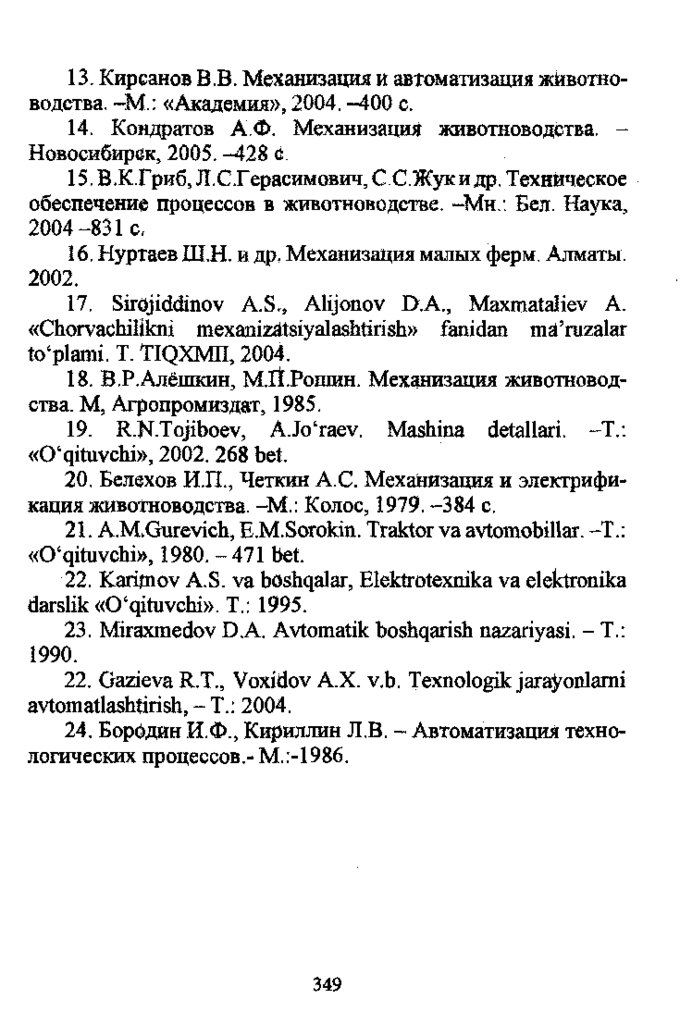 13. Кирсанов В.В. Механизация и автоматизация животноводства. –М.: «Академия», 2004. –400 с.

14. Кондратов А.Ф. Механизация животноводства. – Новосибирск, 2005. –428 с.

15. В.К.Гриб, Л.С.Герасимович, С.С.Жук и др. Техническое обеспечение процессов в животноводстве. –Мн.: Бел. Наука, 2004 –831 с.

16. Нуртаев Ш.Н. и др. Механизация малых ферм. Алматы. 2002.

17. Sirojiddinov A.S., Alijonov D.A., Maxmataliev A. «Chorvachilikni mexanizatsiyalashtirish» fanidan ma'ruzalar to'plami. T. TIQXMII, 2004.

18. В.Р.Алёшкин, М.П.Рощин. Механизация животноводства. М, Агропромиздат, 1985.

19. R.N.Tojiboev, A.Jo'raev. Mashina detallari. –T.: «O'qituvchi», 2002. 268 bet.

20. Белехов И.П., Четкин А.С. Механизация и электрификация животноводства. –М.: Колос, 1979. –384 с.

21. A.M.Gurevich, E.M.Sorokin. Traktor va avtomobillar. –T.: «O'qituvchi», 1980. – 471 bet.

22. Karimov A.S. va boshqalar, Elektrotexnika va elektronika darslik «O'qituvchi». T.: 1995.

23. Miraxmedov D.A. Avtomatik boshqarish nazariyasi. – T.: 1990.

22. Gazieva R.T., Voxidov A.X. v.b. Texnologik jarayonlarni avtomatlashtirish, – T.: 2004.

24. Бородин И.Ф., Кириллин Л.В. – Автоматизация технологических процессов.- М.:-1986.

349